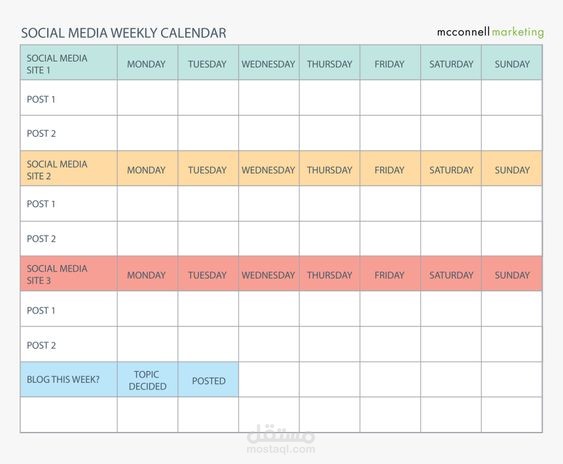 SOCIAL MEDIA WEEKLY CALENDAR

mcconnell marketing

| SOCIAL MEDIA SITE 1 | MONDAY | TUESDAY | WEDNESDAY | THURSDAY | FRIDAY | SATURDAY | SUNDAY |
|---|---|---|---|---|---|---|---|
| POST 1 | | | | | | | |
| POST 2 | | | | | | | |
| SOCIAL MEDIA SITE 2 | MONDAY | TUESDAY | WEDNESDAY | THURSDAY | FRIDAY | SATURDAY | SUNDAY |
| POST 1 | | | | | | | |
| POST 2 | | | | | | | |
| SOCIAL MEDIA SITE 3 | MONDAY | TUESDAY | WEDNESDAY | THURSDAY | FRIDAY | SATURDAY | SUNDAY |
| POST 1 | | | | | | | |
| POST 2 | | | | | | | |
| BLOG THIS WEEK? | TOPIC DECIDED | POSTED | | | | | |
| | | | | | | | |

مستقل
mostaql.com